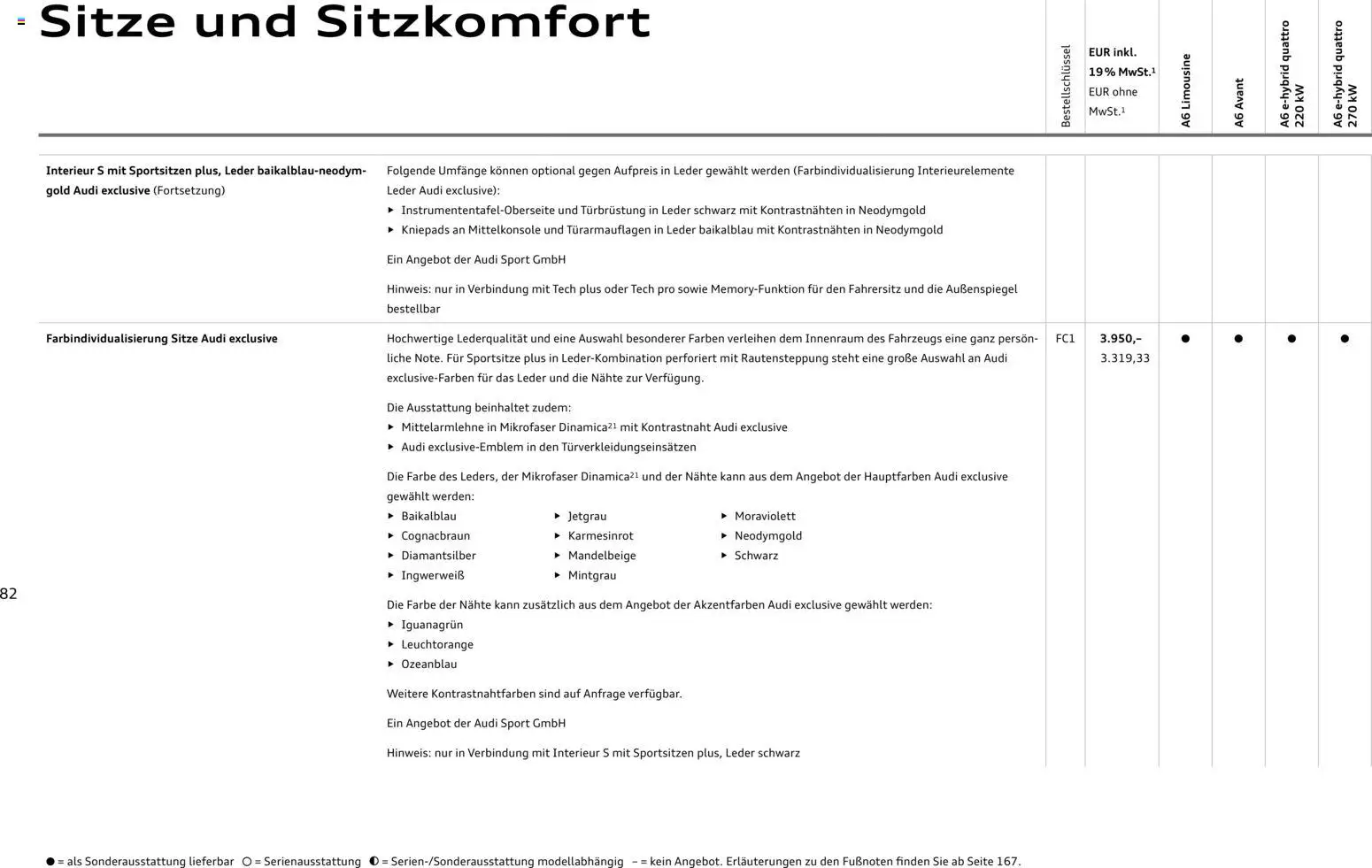 Sitze und Sitzkomfort

| | | Bestellschlüssel | EUR inkl. 19% MwSt.$^{1}$ EUR ohne MwSt.$^{1}$ | A6 Limousine | A6 Avant | A6 e-hybrid quattro 220 kW | A6 e-hybrid quattro 270 kW |
|---|---|---|---|---|---|---|---|
| Interieur S mit Sportsitzen plus, Leder baikalblau-neodymgold Audi exclusive (Fortsetzung) | Folgende Umfänge können optional gegen Aufpreis in Leder gewählt werden (Farbindividualisierung Interieurelemente Leder Audi exclusive): ▸ Instrumententafel-Oberseite und Türbrüstung in Leder schwarz mit Kontrastnähten in Neodymgold ▸ Kniepads an Mittelkonsole und Türarmauflagen in Leder baikalblau mit Kontrastnähten in Neodymgold Ein Angebot der Audi Sport GmbH Hinweis: nur in Verbindung mit Tech plus oder Tech pro sowie Memory-Funktion für den Fahrersitz und die Außenspiegel bestellbar | | | | | | |
| Farbindividualisierung Sitze Audi exclusive | Hochwertige Lederqualität und eine Auswahl besonderer Farben verleihen dem Innenraum des Fahrzeugs eine ganz persönliche Note. Für Sportsitze plus in Leder-Kombination perforiert mit Rautensteppung steht eine große Auswahl an Audi exclusive-Farben für das Leder und die Nähte zur Verfügung. Die Ausstattung beinhaltet zudem: ▸ Mittelarmlehne in Mikrofaser Dinamica$^{21}$ mit Kontrastnaht Audi exclusive ▸ Audi exclusive-Emblem in den Türverkleidungseinsätzen Die Farbe des Leders, der Mikrofaser Dinamica$^{21}$ und der Nähte kann aus dem Angebot der Hauptfarben Audi exclusive gewählt werden: ▸ Baikalblau ▸ Cognacbraun ▸ Diamantsilber ▸ Ingwerweiß ▸ Jetgrau ▸ Karmesinrot ▸ Mandelbeige ▸ Mintgrau ▸ Moraviolett ▸ Neodymgold ▸ Schwarz Die Farbe der Nähte kann zusätzlich aus dem Angebot der Akzentfarben Audi exclusive gewählt werden: ▸ Iguanagrün ▸ Leuchtorange ▸ Ozeanblau Weitere Kontrastnahtfarben sind auf Anfrage verfügbar. Ein Angebot der Audi Sport GmbH Hinweis: nur in Verbindung mit Interieur S mit Sportsitzen plus, Leder schwarz | FC1 | 3.950,– 3.319,33 | ● | ● | ● | ● |

82

● = als Sonderausstattung lieferbar ○ = Serienausstattung ◐ = Serien-/Sonderausstattung modellabhängig – = kein Angebot. Erläuterungen zu den Fußnoten finden Sie ab Seite 167.